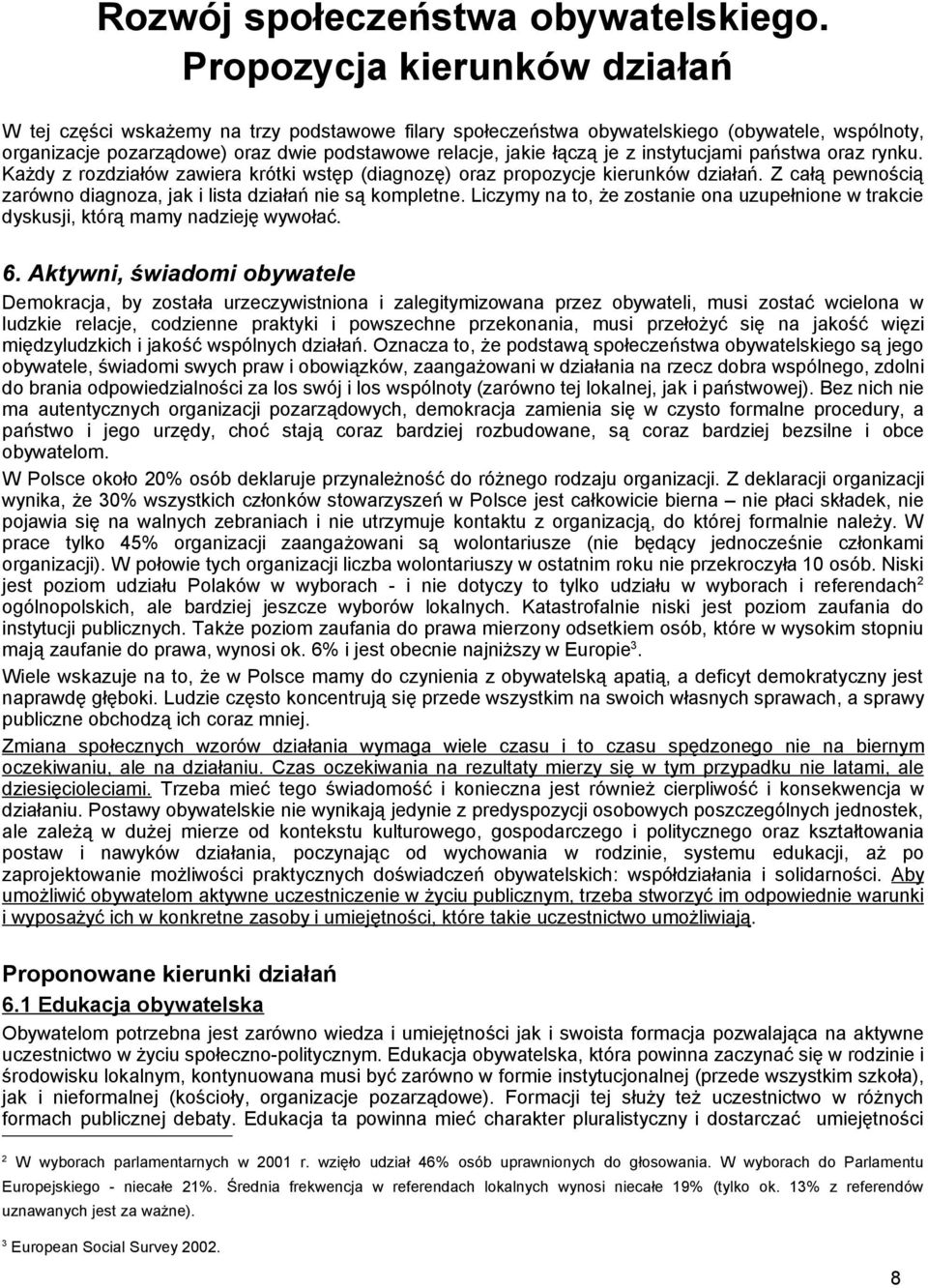 Rozwój społeczeństwa obywatelskiego. Propozycja kierunków działań

W tej części wskażemy na trzy podstawowe filary społeczeństwa obywatelskiego (obywatele, wspólnoty, organizacje pozarządowe) oraz dwie podstawowe relacje, jakie łączą je z instytucjami państwa oraz rynku. Każdy z rozdziałów zawiera krótki wstęp (diagnozę) oraz propozycje kierunków działań. Z całą pewnością zarówno diagnoza, jak i lista działań nie są kompletne. Liczymy na to, że zostanie ona uzupełnione w trakcie dyskusji, którą mamy nadzieję wywołać.

6. Aktywni, świadomi obywatele

Demokracja, by została urzeczywistniona i zalegitymizowana przez obywateli, musi zostać wcielona w ludzkie relacje, codzienne praktyki i powszechne przekonania, musi przełożyć się na jakość więzi międzyludzkich i jakość wspólnych działań. Oznacza to, że podstawą społeczeństwa obywatelskiego są jego obywatele, świadomi swych praw i obowiązków, zaangażowani w działania na rzecz dobra wspólnego, zdolni do brania odpowiedzialności za los swój i los wspólnoty (zarówno tej lokalnej, jak i państwowej). Bez nich nie ma autentycznych organizacji pozarządowych, demokracja zamienia się w czysto formalne procedury, a państwo i jego urzędy, choć stają coraz bardziej rozbudowane, są coraz bardziej bezsilne i obce obywatelom.

W Polsce około 20% osób deklaruje przynależność do różnego rodzaju organizacji. Z deklaracji organizacji wynika, że 30% wszystkich członków stowarzyszeń w Polsce jest całkowicie bierna – nie płaci składek, nie pojawia się na walnych zebraniach i nie utrzymuje kontaktu z organizacją, do której formalnie należy. W prace tylko 45% organizacji zaangażowani są wolontariusze (nie będący jednocześnie członkami organizacji). W połowie tych organizacji liczba wolontariuszy w ostatnim roku nie przekroczyła 10 osób. Niski jest poziom udziału Polaków w wyborach - i nie dotyczy to tylko udziału w wyborach i referendach$^2$ ogólnopolskich, ale bardziej jeszcze wyborów lokalnych. Katastrofalnie niski jest poziom zaufania do instytucji publicznych. Także poziom zaufania do prawa mierzony odsetkiem osób, które w wysokim stopniu mają zaufanie do prawa, wynosi ok. 6% i jest obecnie najniższy w Europie$^3$.

Wiele wskazuje na to, że w Polsce mamy do czynienia z obywatelską apatią, a deficyt demokratyczny jest naprawdę głęboki. Ludzie często koncentrują się przede wszystkim na swoich własnych sprawach, a sprawy publiczne obchodzą ich coraz mniej.

Zmiana społecznych wzorów działania wymaga wiele czasu i to czasu spędzonego nie na biernym oczekiwaniu, ale na działaniu. Czas oczekiwania na rezultaty mierzy się w tym przypadku nie latami, ale dziesięcioleciami. Trzeba mieć tego świadomość i konieczna jest również cierpliwość i konsekwencja w działaniu. Postawy obywatelskie nie wynikają jedynie z predyspozycji osobowych poszczególnych jednostek, ale zależą w dużej mierze od kontekstu kulturowego, gospodarczego i politycznego oraz kształtowania postaw i nawyków działania, poczynając od wychowania w rodzinie, systemu edukacji, aż po zaprojektowanie możliwości praktycznych doświadczeń obywatelskich: współdziałania i solidarności. Aby umożliwić obywatelom aktywne uczestniczenie w życiu publicznym, trzeba stworzyć im odpowiednie warunki i wyposażyć ich w konkretne zasoby i umiejętności, które takie uczestnictwo umożliwiają.

Proponowane kierunki działań

6.1 Edukacja obywatelska

Obywatelom potrzebna jest zarówno wiedza i umiejętności jak i swoista formacja pozwalająca na aktywne uczestnictwo w życiu społeczno-politycznym. Edukacja obywatelska, która powinna zaczynać się w rodzinie i środowisku lokalnym, kontynuowana musi być zarówno w formie instytucjonalnej (przede wszystkim szkoła), jak i nieformalnej (kościoły, organizacje pozarządowe). Formacji tej służy też uczestnictwo w różnych formach publicznej debaty. Edukacja ta powinna mieć charakter pluralistyczny i dostarczać umiejętności

$^2$ W wyborach parlamentarnych w 2001 r. wzięło udział 46% osób uprawnionych do głosowania. W wyborach do Parlamentu Europejskiego - niecałe 21%. Średnia frekwencja w referendach lokalnych wynosi niecałe 19% (tylko ok. 13% z referendów uznawanych jest za ważne).

$^3$ European Social Survey 2002.

8